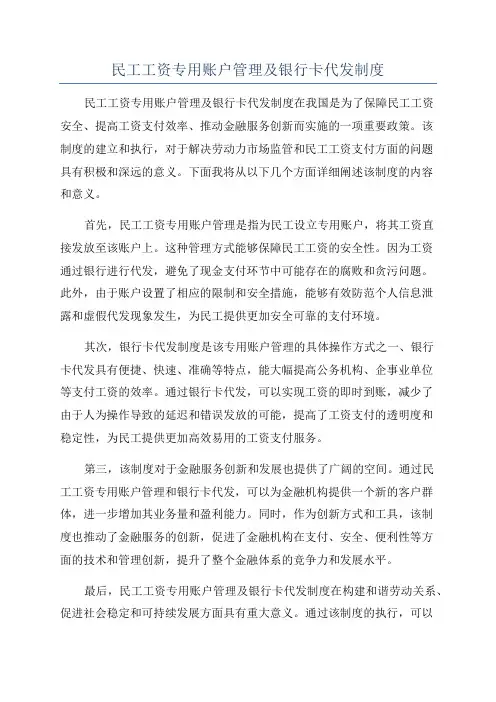 民工工资专用账户管理及银行卡代发制度

民工工资专用账户管理及银行卡代发制度在我国是为了保障民工工资安全、提高工资支付效率、推动金融服务创新而实施的一项重要政策。该制度的建立和执行，对于解决劳动力市场监管和民工工资支付方面的问题具有积极和深远的意义。下面我将从以下几个方面详细阐述该制度的内容和意义。

首先，民工工资专用账户管理是指为民工设立专用账户，将其工资直接发放至该账户上。这种管理方式能够保障民工工资的安全性。因为工资通过银行进行代发，避免了现金支付环节中可能存在的腐败和贪污问题。此外，由于账户设置了相应的限制和安全措施，能够有效防范个人信息泄露和虚假代发现象发生，为民工提供更加安全可靠的支付环境。

其次，银行卡代发制度是该专用账户管理的具体操作方式之一、银行卡代发具有便捷、快速、准确等特点，能大幅提高公务机构、企事业单位等支付工资的效率。通过银行卡代发，可以实现工资的即时到账，减少了由于人为操作导致的延迟和错误发放的可能，提高了工资支付的透明度和稳定性，为民工提供更加高效易用的工资支付服务。

第三，该制度对于金融服务创新和发展也提供了广阔的空间。通过民工工资专用账户管理和银行卡代发，可以为金融机构提供一个新的客户群体，进一步增加其业务量和盈利能力。同时，作为创新方式和工具，该制度也推动了金融服务的创新，促进了金融机构在支付、安全、便利性等方面的技术和管理创新，提升了整个金融体系的竞争力和发展水平。

最后，民工工资专用账户管理及银行卡代发制度在构建和谐劳动关系、促进社会稳定和可持续发展方面具有重大意义。通过该制度的执行，可以